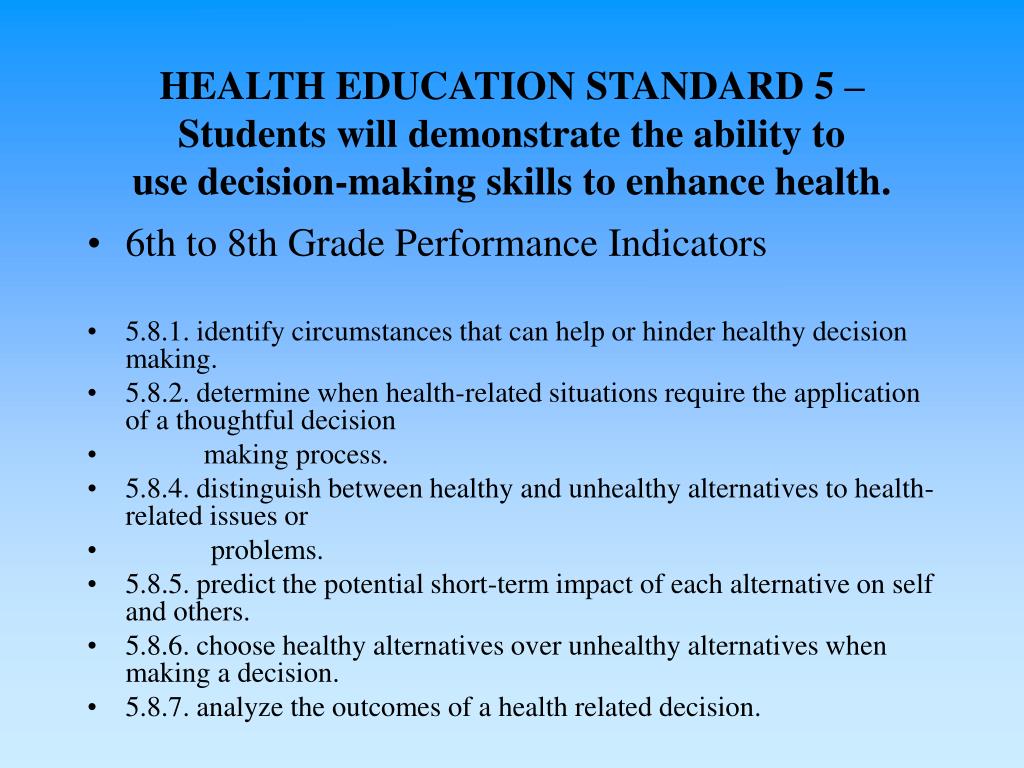 HEALTH EDUCATION STANDARD 5 – Students will demonstrate the ability to use decision-making skills to enhance health.

• 6th to 8th Grade Performance Indicators

• 5.8.1. identify circumstances that can help or hinder healthy decision making.
• 5.8.2. determine when health-related situations require the application of a thoughtful decision
• making process.
• 5.8.4. distinguish between healthy and unhealthy alternatives to health-related issues or
• problems.
• 5.8.5. predict the potential short-term impact of each alternative on self and others.
• 5.8.6. choose healthy alternatives over unhealthy alternatives when making a decision.
• 5.8.7. analyze the outcomes of a health related decision.